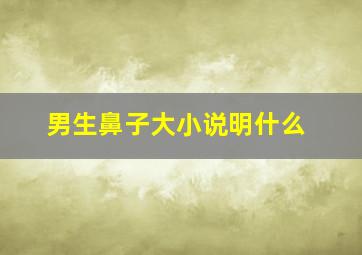 男生鼻子大小说明什么